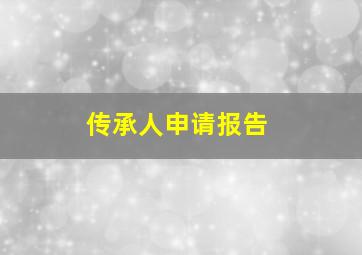 传承人申请报告